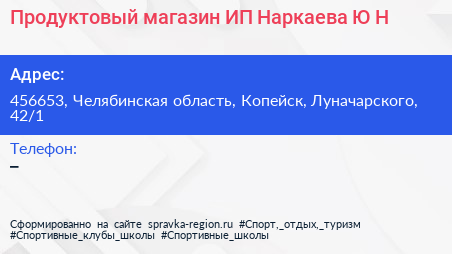 Продуктовый магазин ИП Наркаева Ю Н

Адрес:

456653, Челябинская область, Копейск, Луначарского, 42/1

Телефон:

–

Сформированно на сайте spravka-region.ru #Спорт,_отдых,_туризм #Спортивные_клубы_школы #Спортивные_школы